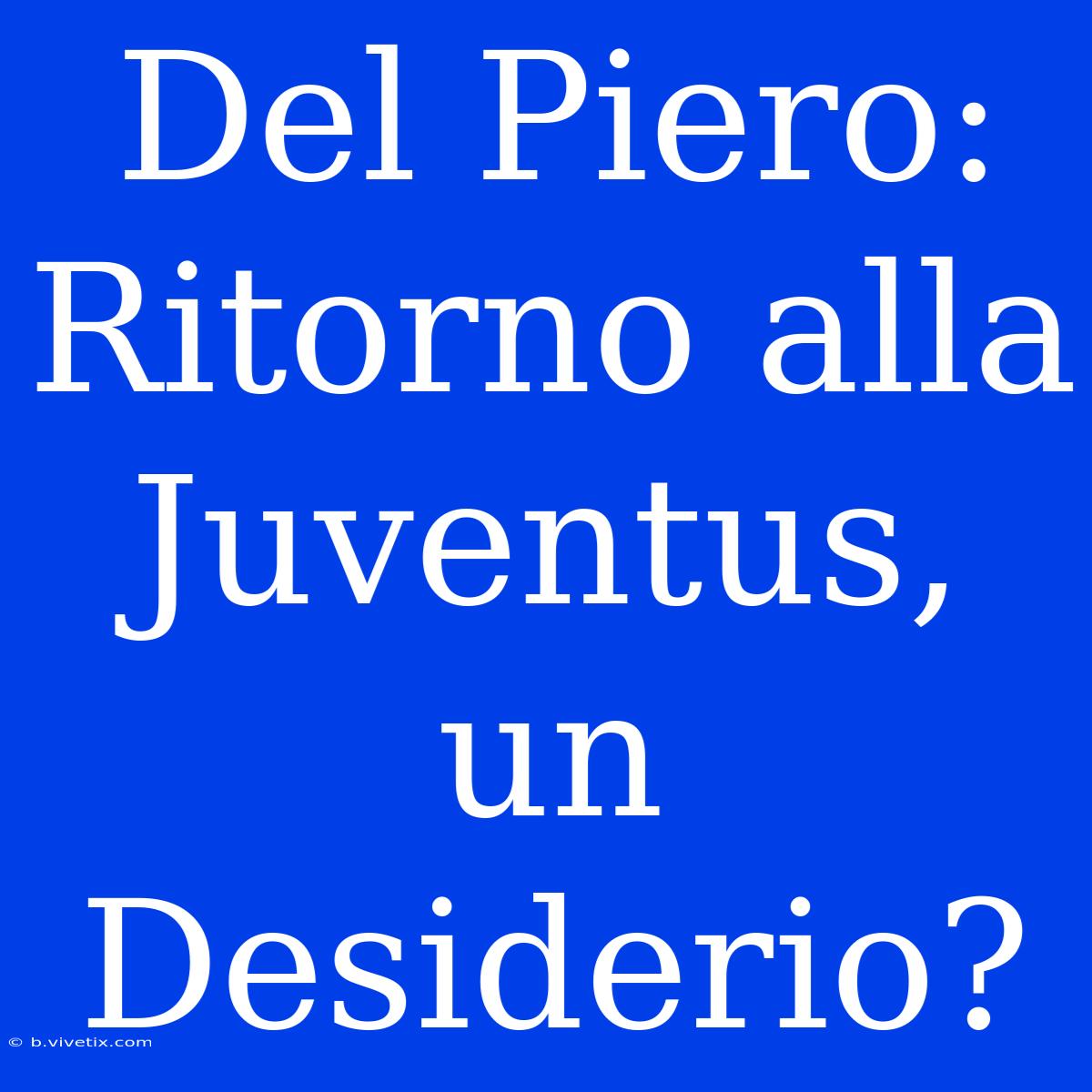 Del Piero: Ritorno alla Juventus, un Desiderio?

© b.vivetix.com